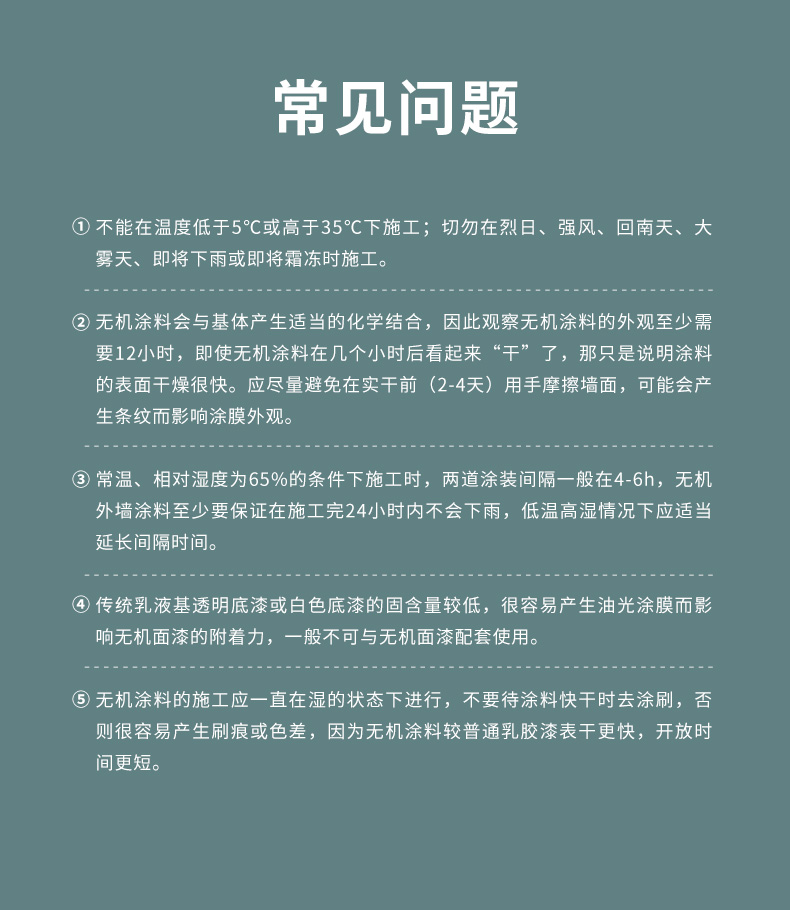 常见问题

① 不能在温度低于5°C或高于35°C下施工；切勿在烈日、强风、回南天、大雾天、即将下雨或即将霜冻时施工。

② 无机涂料会与基体产生适当的化学结合，因此观察无机涂料的外观至少需要12小时，即使无机涂料在几个小时后看起来“干”了，那只是说明涂料的表面干燥很快。应尽量避免在实干前（2-4天）用手摩擦墙面，可能会产生条纹而影响涂膜外观。

③ 常温、相对湿度为65%的条件下施工时，两道涂装间隔一般在4-6h，无机外墙涂料至少要保证在施工完24小时内不会下雨，低温高湿情况下应适当延长间隔时间。

④ 传统乳液基透明底漆或白色底漆的固含量较低，很容易产生油光涂膜而影响无机面漆的附着力，一般不可与无机面漆配套使用。

⑤ 无机涂料的施工应一直在湿的状态下进行，不要待涂料快干时去涂刷，否则很容易产生刷痕或色差，因为无机涂料较普通乳胶漆表干更快，开放时间更短。